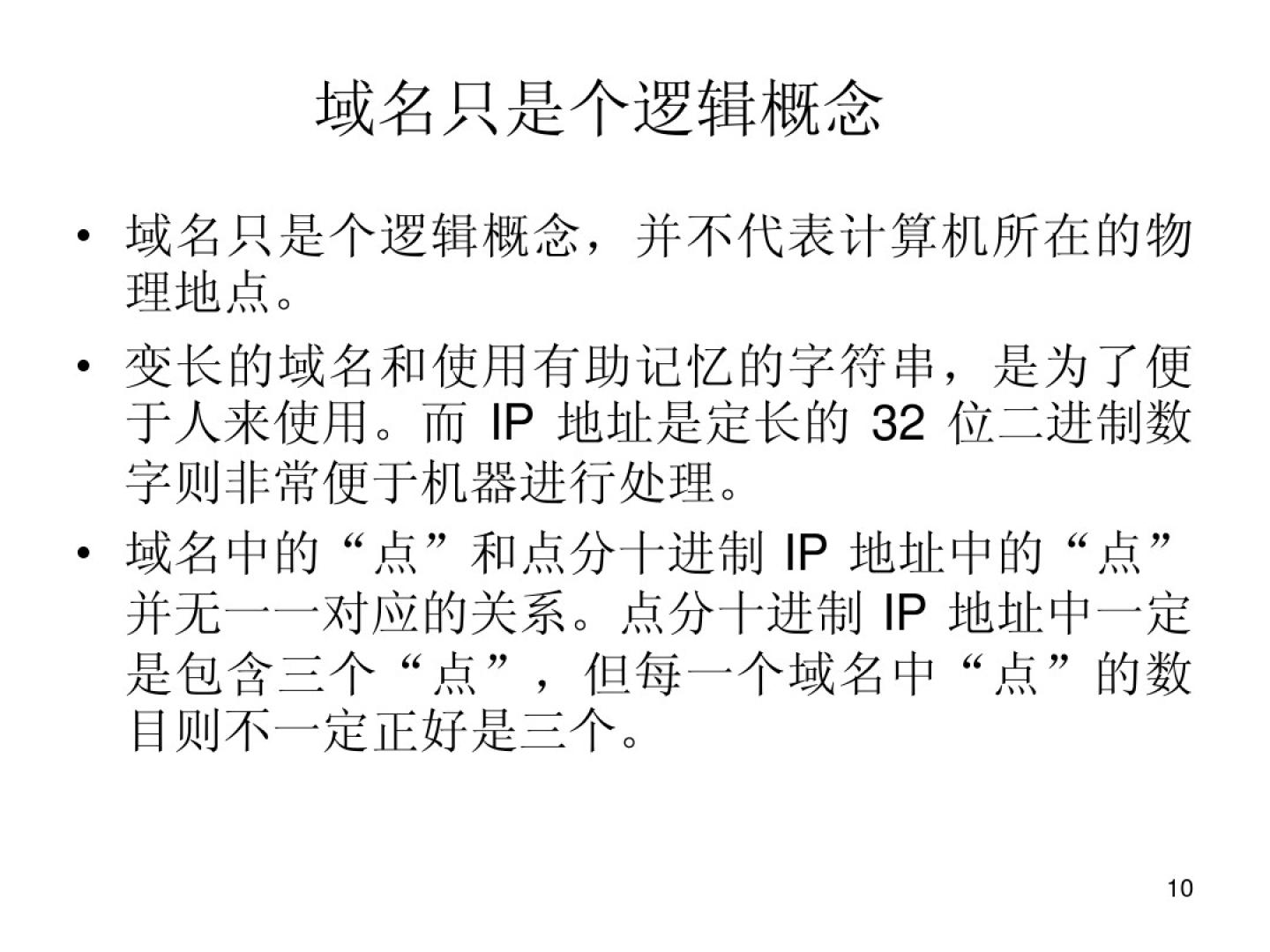 域名只是个逻辑概念

• 域名只是个逻辑概念，并不代表计算机所在的物理地点。

• 变长的域名和使用有助记忆的字符串，是为了便于人来使用。而IP地址是定长的32位二进制数字则非常便于机器进行处理。

• 域名中的“点”和点分十进制IP地址中的“点”并无一一对应的关系。点分十进制IP地址中一定是包含三个“点”，但每一个域名中“点”的数目则不一定正好是三个。

10